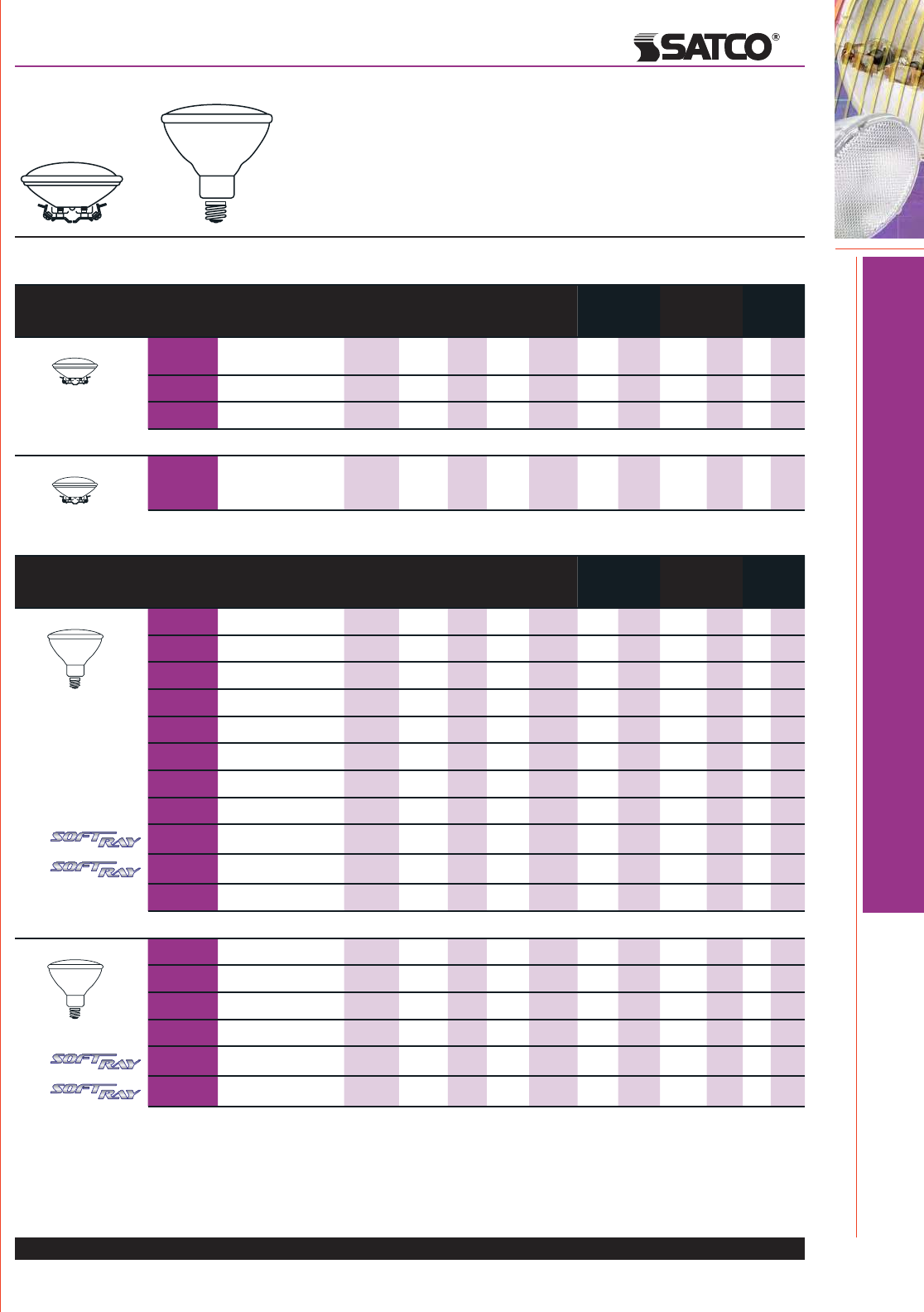 SATCO®

SOFT RAY

SOFT RAY

SOFT RAY

SOFT RAY